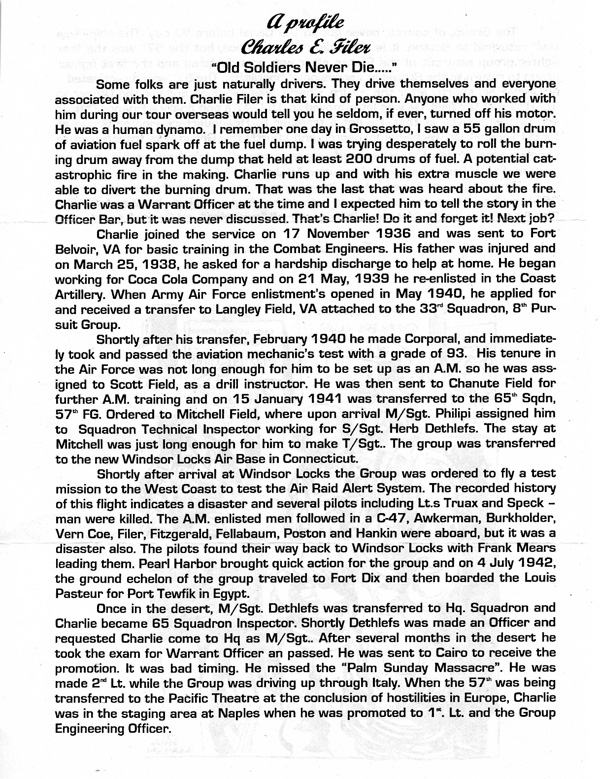 A profile
Charles E. Filer
"Old Soldiers Never Die....."

Some folks are just naturally drivers. They drive themselves and everyone associated with them. Charlie Filer is that kind of person. Anyone who worked with him during our tour overseas would tell you he seldom, if ever, turned off his motor. He was a human dynamo. I remember one day in Grossetto, I saw a 55 gallon drum of aviation fuel spark off at the fuel dump. I was trying desperately to roll the burning drum away from the dump that held at least 200 drums of fuel. A potential catastrophic fire in the making. Charlie runs up and with his extra muscle we were able to divert the burning drum. That was the last that was heard about the fire. Charlie was a Warrant Officer at the time and I expected him to tell the story in the Officer Bar, but it was never discussed. That's Charlie! Do it and forget it! Next job?

Charlie joined the service on 17 November 1936 and was sent to Fort Belvoir, VA for basic training in the Combat Engineers. His father was injured and on March 25, 1938, he asked for a hardship discharge to help at home. He began working for Coca Cola Company and on 21 May, 1939 he re-enlisted in the Coast Artillery. When Army Air Force enlistment's opened in May 1940, he applied for and received a transfer to Langley Field, VA attached to the 33$^{rd}$ Squadron, 8$^{th}$ Pursuit Group.

Shortly after his transfer, February 1940 he made Corporal, and immediately took and passed the aviation mechanic's test with a grade of 93. His tenure in the Air Force was not long enough for him to be set up as an A.M. so he was assigned to Scott Field, as a drill instructor. He was then sent to Chanute Field for further A.M. training and on 15 January 1941 was transferred to the 65$^{th}$ Sqdn, 57$^{th}$ FG. Ordered to Mitchell Field, where upon arrival M/Sgt. Philipi assigned him to Squadron Technical Inspector working for S/Sgt. Herb Dethlefs. The stay at Mitchell was just long enough for him to make T/Sgt.. The group was transferred to the new Windsor Locks Air Base in Connecticut.

Shortly after arrival at Windsor Locks the Group was ordered to fly a test mission to the West Coast to test the Air Raid Alert System. The recorded history of this flight indicates a disaster and several pilots including Lt.s Truax and Speckman were killed. The A.M. enlisted men followed in a C-47, Awkerman, Burkholder, Vern Coe, Filer, Fitzgerald, Fellabaum, Poston and Hankin were aboard, but it was a disaster also. The pilots found their way back to Windsor Locks with Frank Mears leading them. Pearl Harbor brought quick action for the group and on 4 July 1942, the ground echelon of the group traveled to Fort Dix and then boarded the Louis Pasteur for Port Tewfik in Egypt.

Once in the desert, M/Sgt. Dethlefs was transferred to Hq. Squadron and Charlie became 65 Squadron Inspector. Shortly Dethlefs was made an Officer and requested Charlie come to Hq as M/Sgt.. After several months in the desert he took the exam for Warrant Officer an passed. He was sent to Cairo to receive the promotion. It was bad timing. He missed the "Palm Sunday Massacre". He was made 2$^{nd}$ Lt. while the Group was driving up through Italy. When the 57$^{th}$ was being transferred to the Pacific Theatre at the conclusion of hostilities in Europe, Charlie was in the staging area at Naples when he was promoted to 1$^{st}$. Lt. and the Group Engineering Officer.